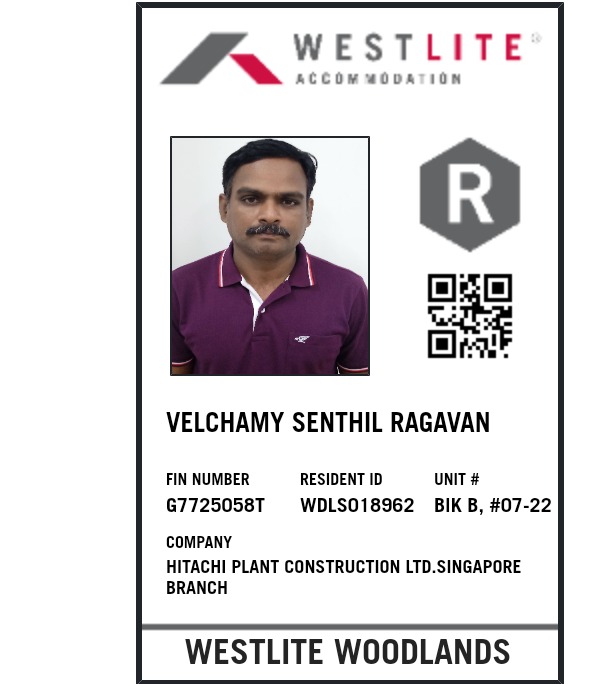 WESTLITE®
ACCOMMODATION

R

VELCHAMY SENTHIL RAGAVAN

FIN NUMBER
G7725058T

RESIDENT ID
WDLS018962

UNIT #
BIK B, #07-22

COMPANY
HITACHI PLANT CONSTRUCTION LTD.SINGAPORE BRANCH

WESTLITE WOODLANDS